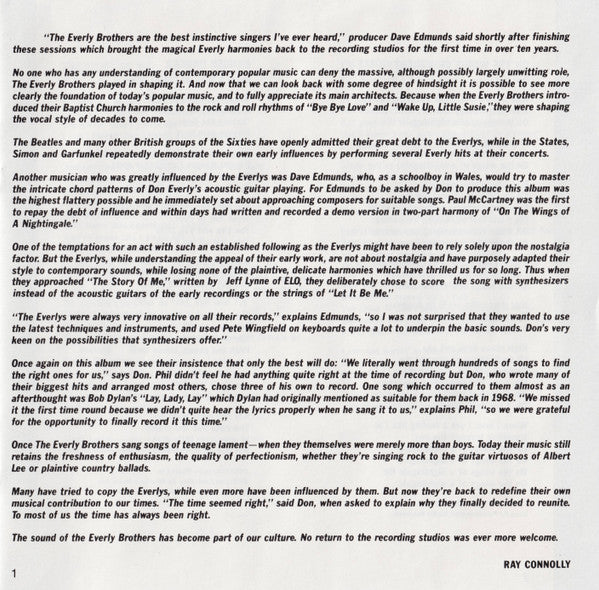 "The Everly Brothers are the best instinctive singers I've ever heard," producer Dave Edmunds said shortly after finishing these sessions which brought the magical Everly harmonies back to the recording studios for the first time in over ten years.

No one who has any understanding of contemporary popular music can deny the massive, although possibly largely unwitting role, The Everly Brothers played in shaping it. And now that we can look back with some degree of hindsight it is possible to see more clearly the foundation of today's popular music, and to fully appreciate its main architects. Because when the Everly Brothers introduced their Baptist Church harmonies to the rock and roll rhythms of "Bye Bye Love" and "Wake Up, Little Susie," they were shaping the vocal style of decades to come.

The Beatles and many other British groups of the Sixties have openly admitted their great debt to the Everlys, while in the States, Simon and Garfunkel repeatedly demonstrate their own early influences by performing several Everly hits at their concerts.

Another musician who was greatly influenced by the Everlys was Dave Edmunds, who, as a schoolboy in Wales, would try to master the intricate chord patterns of Don Everly's acoustic guitar playing. For Edmunds to be asked by Don to produce this album was the highest flattery possible and he immediately set about approaching composers for suitable songs. Paul McCartney was the first to repay the debt of influence and within days had written and recorded a demo version in two-part harmony of "On The Wings of A Nightingale."

One of the temptations for an act with such an established following as the Everlys might have been to rely solely upon the nostalgia factor. But the Everlys, while understanding the appeal of their early work, are not about nostalgia and have purposely adapted their style to contemporary sounds, while losing none of the plaintive, delicate harmonies which have thrilled us for so long. Thus when they approached "The Story Of Me," written by Jeff Lynne of ELO, they deliberately chose to score the song with synthesizers instead of the acoustic guitars of the early recordings or the strings of "Let It Be Me."

"The Everlys were always very innovative on all their records," explains Edmunds, "so I was not surprised that they wanted to use the latest techniques and instruments, and used Pete Wingfield on keyboards quite a lot to underpin the basic sounds. Don's very keen on the possibilities that synthesizers offer."

Once again on this album we see their insistence that only the best will do: "We literally went through hundreds of songs to find the right ones for us," says Don. Phil didn't feel he had anything quite right at the time of recording but Don, who wrote many of their biggest hits and arranged most others, chose three of his own to record. One song which occurred to them almost as an afterthought was Bob Dylan's "Lay, Lady, Lay" which Dylan had originally mentioned as suitable for them back in 1968. "We missed it the first time round because we didn't quite hear the lyrics properly when he sang it to us," explains Phil, "so we were grateful for the opportunity to finally record it this time."

Once The Everly Brothers sang songs of teenage lament—when they themselves were merely more than boys. Today their music still retains the freshness of enthusiasm, the quality of perfectionism, whether they're singing rock to the guitar virtuosos of Albert Lee or plaintive country ballads.

Many have tried to copy the Everlys, while even more have been influenced by them. But now they're back to redefine their own musical contribution to our times. "The time seemed right," said Don, when asked to explain why they finally decided to reunite. To most of us the time has always been right.

The sound of the Everly Brothers has become part of our culture. No return to the recording studios was ever more welcome.

RAY CONNOLLY

1